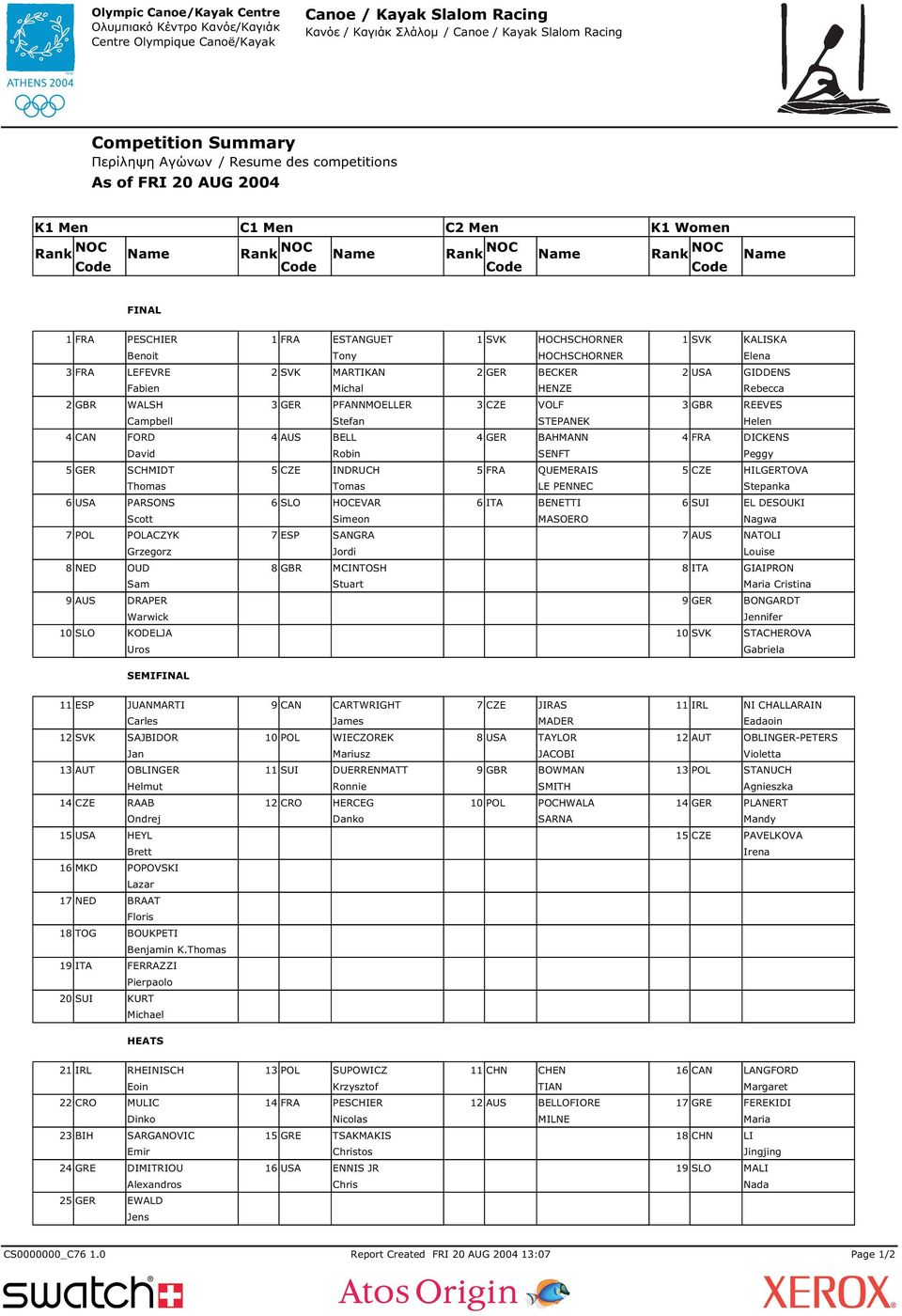 ATHENS 2004

Olympic Canoe/Kayak Centre
Ολυμπιακό Κέντρο Κανόε/Καγιάκ
Centre Olympique Canoë/Kayak

Canoe / Kayak Slalom Racing
Κανόε / Καγιάκ Σλάλομ / Canoe / Kayak Slalom Racing

Competition Summary
Περίληψη Αγώνων / Resume des competitions
As of FRI 20 AUG 2004

| K1 Men | | | C1 Men | | | C2 Men | | | K1 Women | | |
|---|---|---|---|---|---|---|---|---|---|---|---|
| Rank | NOC Code | Name | Rank | NOC Code | Name | Rank | NOC Code | Name | Rank | NOC Code | Name |

FINAL

| | | | | | | | | | | | |
|---|---|---|---|---|---|---|---|---|---|---|---|
| 1 | FRA | PESCHIER Benoit | 1 | FRA | ESTANGUET Tony | 1 | SVK | HOCHSCHORNER HOCHSCHORNER | 1 | SVK | KALISKA Elena |
| 3 | FRA | LEFEVRE Fabien | 2 | SVK | MARTIKAN Michal | 2 | GER | BECKER HENZE | 2 | USA | GIDDENS Rebecca |
| 2 | GBR | WALSH Campbell | 3 | GER | PFANNMOELLER Stefan | 3 | CZE | VOLF STEPANEK | 3 | GBR | REEVES Helen |
| 4 | CAN | FORD David | 4 | AUS | BELL Robin | 4 | GER | BAHMANN SENFT | 4 | FRA | DICKENS Peggy |
| 5 | GER | SCHMIDT Thomas | 5 | CZE | INDRUCH Tomas | 5 | FRA | QUEMERAIS LE PENNEC | 5 | CZE | HILGERTOVA Stepanka |
| 6 | USA | PARSONS Scott | 6 | SLO | HOCEVAR Simeon | 6 | ITA | BENETTI MASOERO | 6 | SUI | EL DESOUKI Nagwa |
| 7 | POL | POLACZYK Grzegorz | 7 | ESP | SANGRA Jordi | | | | 7 | AUS | NATOLI Louise |
| 8 | NED | OUD Sam | 8 | GBR | MCINTOSH Stuart | | | | 8 | ITA | GIAIPRON Maria Cristina |
| 9 | AUS | DRAPER Warwick | | | | | | | 9 | GER | BONGARDT Jennifer |
| 10 | SLO | KODELJA Uros | | | | | | | 10 | SVK | STACHEROVA Gabriela |

SEMIFINAL

| | | | | | | | | | | | |
|---|---|---|---|---|---|---|---|---|---|---|---|
| 11 | ESP | JUANMARTI Carles | 9 | CAN | CARTWRIGHT James | 7 | CZE | JIRAS MADER | 11 | IRL | NI CHALLARAIN Eadaoin |
| 12 | SVK | SAJBIDOR Jan | 10 | POL | WIECZOREK Mariusz | 8 | USA | TAYLOR JACOBI | 12 | AUT | OBLINGER-PETERS Violetta |
| 13 | AUT | OBLINGER Helmut | 11 | SUI | DUERRENMATT Ronnie | 9 | GBR | BOWMAN SMITH | 13 | POL | STANUCH Agnieszka |
| 14 | CZE | RAAB Ondrej | 12 | CRO | HERCEG Danko | 10 | POL | POCHWALA SARNA | 14 | GER | PLANERT Mandy |
| 15 | USA | HEYL Brett | | | | | | | 15 | CZE | PAVELKOVA Irena |
| 16 | MKD | POPOVSKI Lazar | | | | | | | | | |
| 17 | NED | BRAAT Floris | | | | | | | | | |
| 18 | TOG | BOUKPETI Benjamin K.Thomas | | | | | | | | | |
| 19 | ITA | FERRAZZI Pierpaolo | | | | | | | | | |
| 20 | SUI | KURT Michael | | | | | | | | | |

HEATS

| | | | | | | | | | | | |
|---|---|---|---|---|---|---|---|---|---|---|---|
| 21 | IRL | RHEINISCH Eoin | 13 | POL | SUPOWICZ Krzysztof | 11 | CHN | CHEN TIAN | 16 | CAN | LANGFORD Margaret |
| 22 | CRO | MULIC Dinko | 14 | FRA | PESCHIER Nicolas | 12 | AUS | BELLOFIORE MILNE | 17 | GRE | FEREKIDI Maria |
| 23 | BIH | SARGANOVIC Emir | 15 | GRE | TSAKMAKIS Christos | | | | 18 | CHN | LI Jingjing |
| 24 | GRE | DIMITRIOU Alexandros | 16 | USA | ENNIS JR Chris | | | | 19 | SLO | MALI Nada |
| 25 | GER | EWALD Jens | | | | | | | | | |

CS0000000_C76 1.0 Report Created FRI 20 AUG 2004 13:07 Page 1/2

swatch Atos Origin XEROX